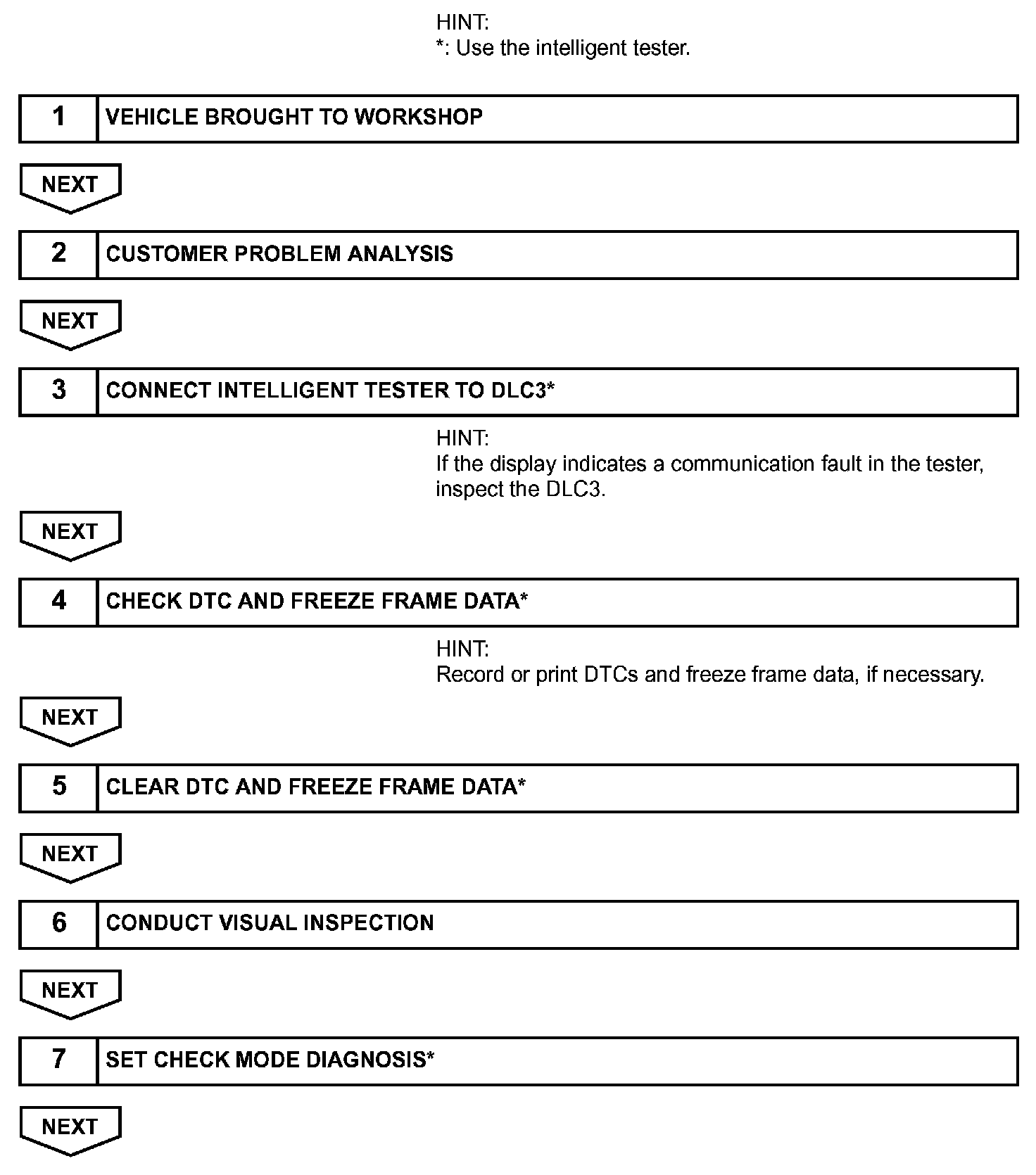 HINT:
*: Use the intelligent tester.

| 1 | VEHICLE BROUGHT TO WORKSHOP |
|---|---|

NEXT

| 2 | CUSTOMER PROBLEM ANALYSIS |
|---|---|

NEXT

| 3 | CONNECT INTELLIGENT TESTER TO DLC3* |
|---|---|

HINT:
If the display indicates a communication fault in the tester, inspect the DLC3.

NEXT

| 4 | CHECK DTC AND FREEZE FRAME DATA* |
|---|---|

HINT:
Record or print DTCs and freeze frame data, if necessary.

NEXT

| 5 | CLEAR DTC AND FREEZE FRAME DATA* |
|---|---|

NEXT

| 6 | CONDUCT VISUAL INSPECTION |
|---|---|

NEXT

| 7 | SET CHECK MODE DIAGNOSIS* |
|---|---|

NEXT